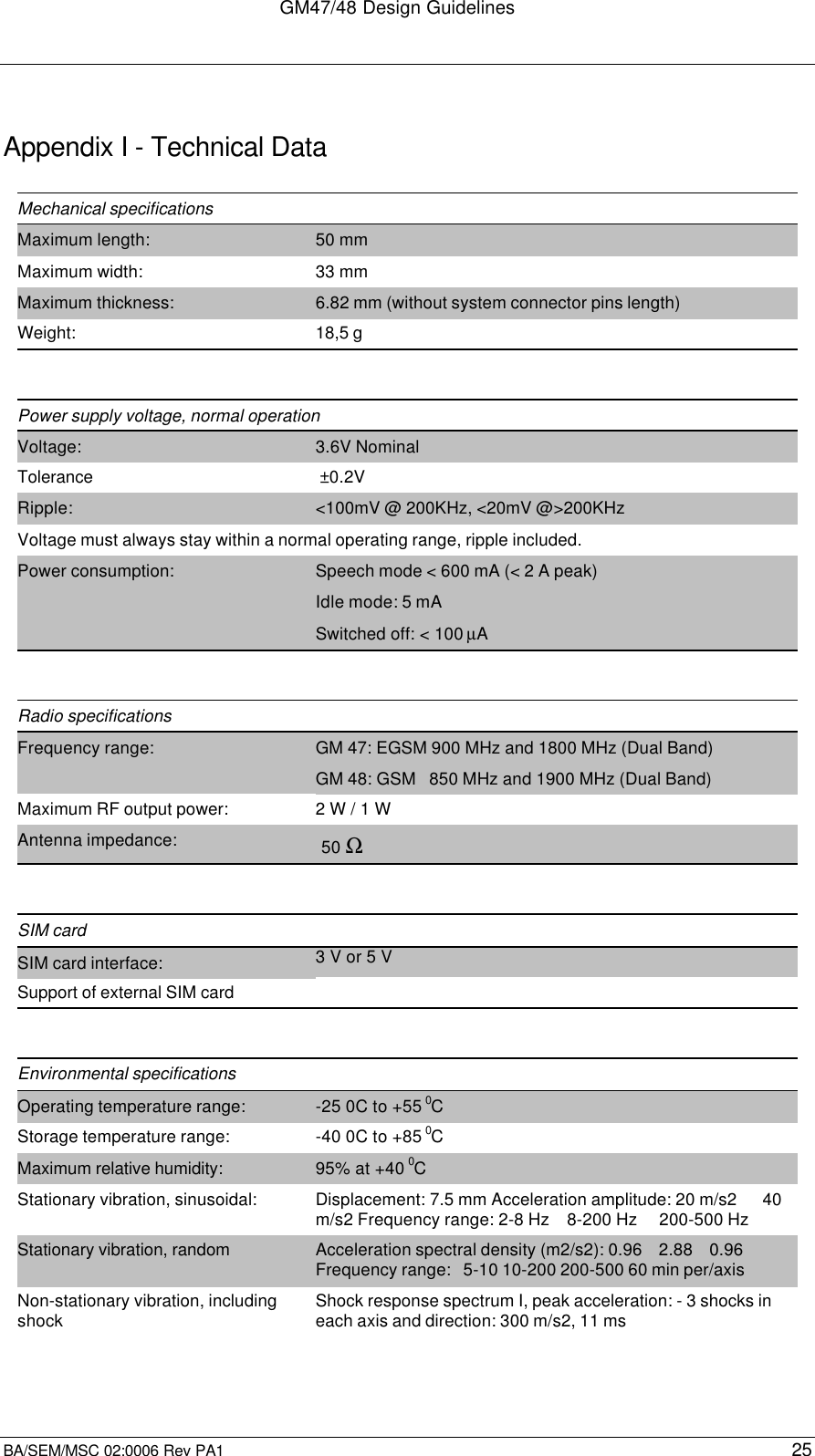 GM47/48 Design Guidelines

Appendix I - Technical Data

| Mechanical specifications | |
|---|---|
| Maximum length: | 50 mm |
| Maximum width: | 33 mm |
| Maximum thickness: | 6.82 mm (without system connector pins length) |
| Weight: | 18,5 g |

| Power supply voltage, normal operation | |
|---|---|
| Voltage: | 3.6V Nominal |
| Tolerance | ±0.2V |
| Ripple: | <100mV @ 200KHz, <20mV @>200KHz |
| Voltage must always stay within a normal operating range, ripple included. | |
| Power consumption: | Speech mode < 600 mA (< 2 A peak) Idle mode: 5 mA Switched off: < 100 µA |

| Radio specifications | |
|---|---|
| Frequency range: | GM 47: EGSM 900 MHz and 1800 MHz (Dual Band) GM 48: GSM 850 MHz and 1900 MHz (Dual Band) |
| Maximum RF output power: | 2 W / 1 W |
| Antenna impedance: | 50 Ω |

| SIM card | |
|---|---|
| SIM card interface: | 3 V or 5 V |
| Support of external SIM card | |

| Environmental specifications | |
|---|---|
| Operating temperature range: | -25 0C to +55 $^0$C |
| Storage temperature range: | -40 0C to +85 $^0$C |
| Maximum relative humidity: | 95% at +40 $^0$C |
| Stationary vibration, sinusoidal: | Displacement: 7.5 mm Acceleration amplitude: 20 m/s2 40 m/s2 Frequency range: 2-8 Hz 8-200 Hz 200-500 Hz |
| Stationary vibration, random | Acceleration spectral density (m2/s2): 0.96 2.88 0.96 Frequency range: 5-10 10-200 200-500 60 min per/axis |
| Non-stationary vibration, including shock | Shock response spectrum I, peak acceleration: - 3 shocks in each axis and direction: 300 m/s2, 11 ms |

BA/SEM/MSC 02:0006 Rev PA1 25